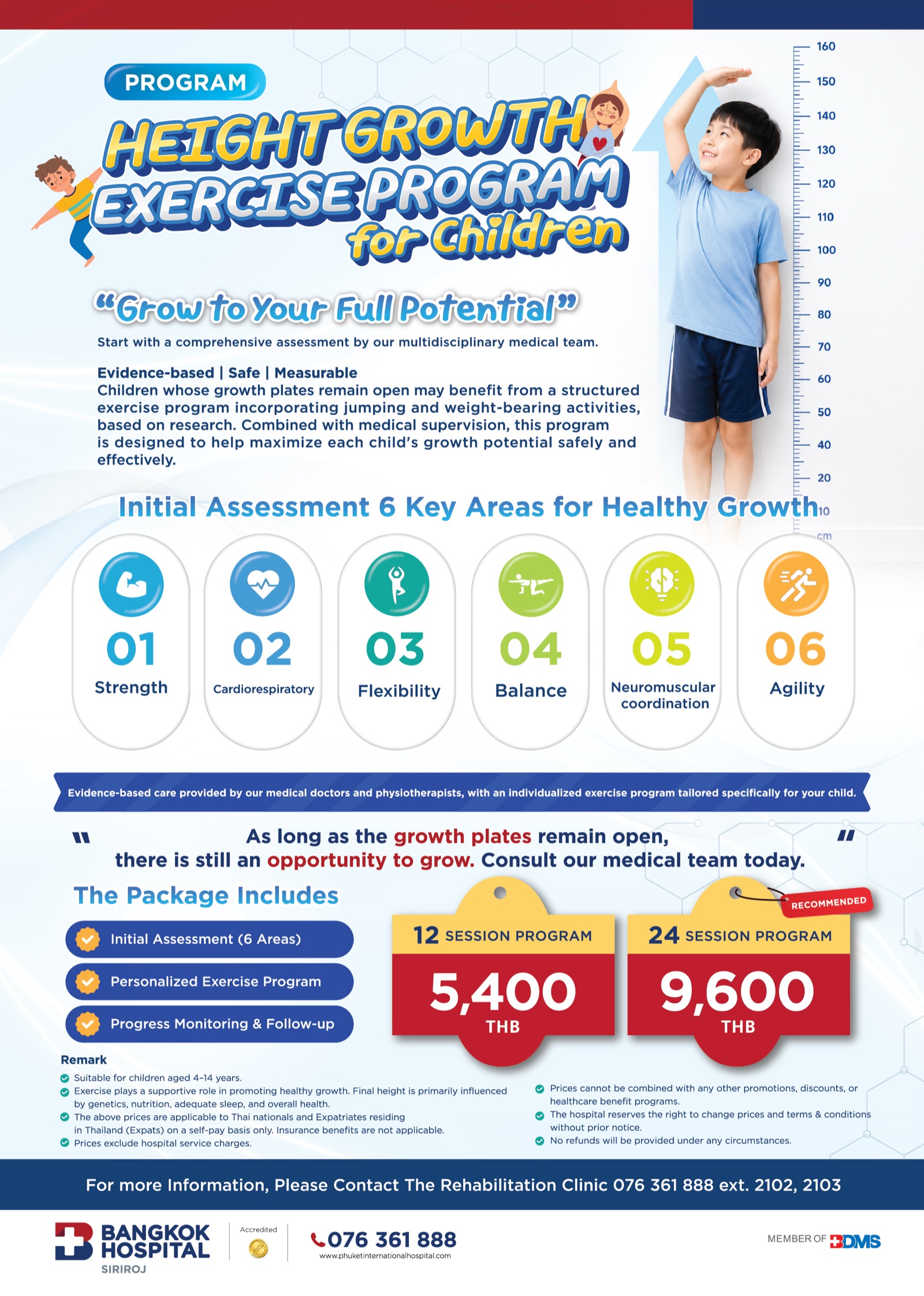 PROGRAM

HEIGHT GROWTH EXERCISE PROGRAM for Children

160
150
140
130
120
110
100
90
80
70
60
50
40
20
10
cm

"Grow to Your Full Potential"

Start with a comprehensive assessment by our multidisciplinary medical team.

Evidence-based | Safe | Measurable
Children whose growth plates remain open may benefit from a structured exercise program incorporating jumping and weight-bearing activities, based on research. Combined with medical supervision, this program is designed to help maximize each child's growth potential safely and effectively.

Initial Assessment 6 Key Areas for Healthy Growth

01 Strength
02 Cardiorespiratory
03 Flexibility
04 Balance
05 Neuromuscular coordination
06 Agility

Evidence-based care provided by our medical doctors and physiotherapists, with an individualized exercise program tailored specifically for your child.

" As long as the growth plates remain open, there is still an opportunity to grow. Consult our medical team today. "

The Package Includes
Initial Assessment (6 Areas)
Personalized Exercise Program
Progress Monitoring & Follow-up

12 SESSION PROGRAM
5,400 THB

RECOMMENDED
24 SESSION PROGRAM
9,600 THB

Remark
Suitable for children aged 4–14 years.
Exercise plays a supportive role in promoting healthy growth. Final height is primarily influenced by genetics, nutrition, adequate sleep, and overall health.
The above prices are applicable to Thai nationals and Expatriates residing in Thailand (Expats) on a self-pay basis only. Insurance benefits are not applicable.
Prices exclude hospital service charges.
Prices cannot be combined with any other promotions, discounts, or healthcare benefit programs.
The hospital reserves the right to change prices and terms & conditions without prior notice.
No refunds will be provided under any circumstances.

For more Information, Please Contact The Rehabilitation Clinic 076 361 888 ext. 2102, 2103

BANGKOK HOSPITAL SIRIROJ
Accredited
076 361 888
www.phuketinternationalhospital.com
MEMBER OF BDMS